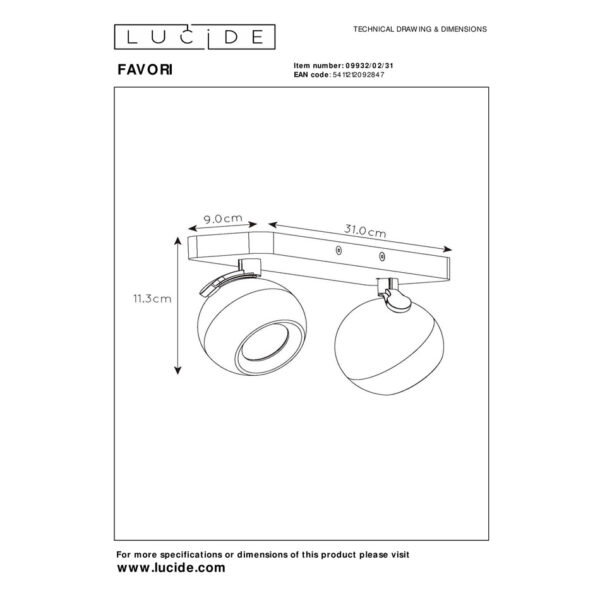 LUCIDE

TECHNICAL DRAWING & DIMENSIONS

FAVORI

Item number: 09932/02/31
EAN code: 5411212092847

9.0cm

31.0cm

11.3cm

For more specifications or dimensions of this product please visit
www.lucide.com